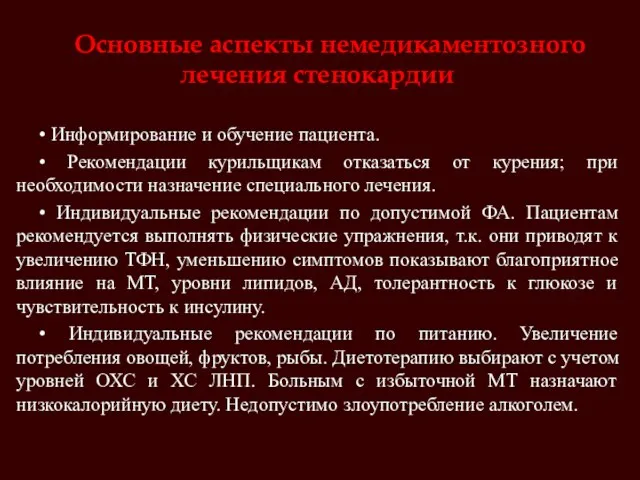 Основные аспекты немедикаментозного лечения стенокардии

• Информирование и обучение пациента.

• Рекомендации курильщикам отказаться от курения; при необходимости назначение специального лечения.

• Индивидуальные рекомендации по допустимой ФА. Пациентам рекомендуется выполнять физические упражнения, т.к. они приводят к увеличению ТФН, уменьшению симптомов показывают благоприятное влияние на МТ, уровни липидов, АД, толерантность к глюкозе и чувствительность к инсулину.

• Индивидуальные рекомендации по питанию. Увеличение потребления овощей, фруктов, рыбы. Диетотерапию выбирают с учетом уровней ОХС и ХС ЛНП. Больным с избыточной МТ назначают низкокалорийную диету. Недопустимо злоупотребление алкоголем.